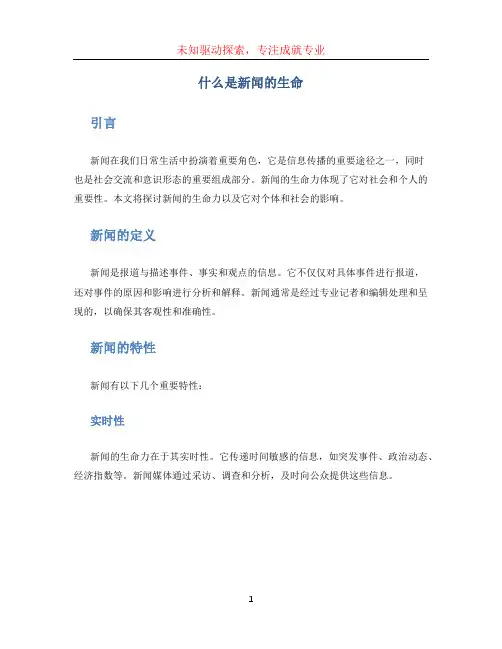 未知驱动探索，专注成就专业

什么是新闻的生命

引言

新闻在我们日常生活中扮演着重要角色，它是信息传播的重要途径之一，同时也是社会交流和意识形态的重要组成部分。新闻的生命力体现了它对社会和个人的重要性。本文将探讨新闻的生命力以及它对个体和社会的影响。

新闻的定义

新闻是报道与描述事件、事实和观点的信息。它不仅仅对具体事件进行报道，还对事件的原因和影响进行分析和解释。新闻通常是经过专业记者和编辑处理和呈现的，以确保其客观性和准确性。

新闻的特性

新闻有以下几个重要特性：

实时性

新闻的生命力在于其实时性。它传递时间敏感的信息，如突发事件、政治动态、经济指数等。新闻媒体通过采访、调查和分析，及时向公众提供这些信息。

1